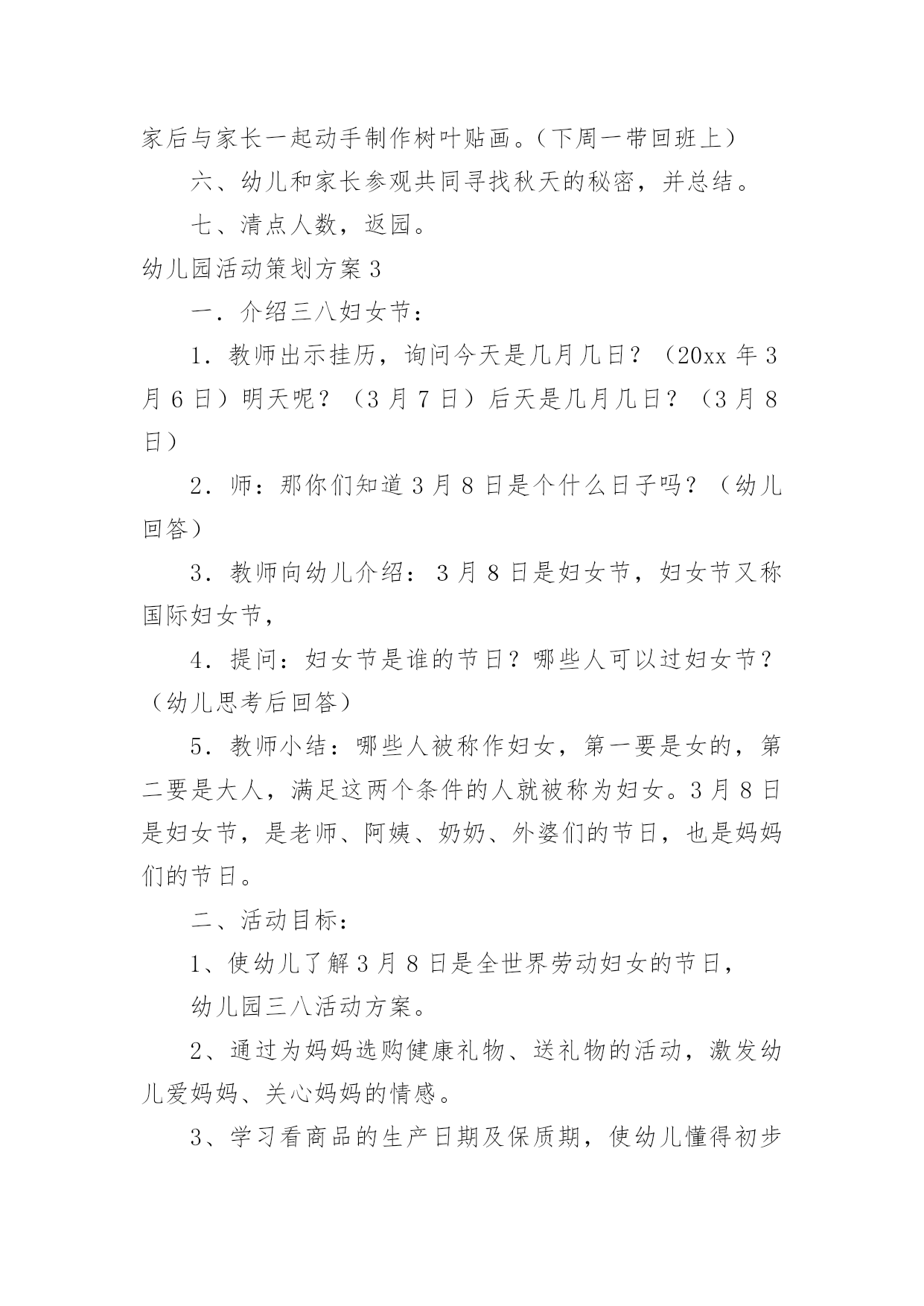 家后与家长一起动手制作树叶贴画。（下周一带回班上）

六、幼儿和家长参观共同寻找秋天的秘密，并总结。

七、清点人数，返园。

幼儿园活动策划方案 3

一．介绍三八妇女节：

1．教师出示挂历，询问今天是几月几日？（20xx 年 3 月 6 日）明天呢？（3 月 7 日）后天是几月几日？（3 月 8 日）

2．师：那你们知道 3 月 8 日是个什么日子吗？（幼儿回答）

3．教师向幼儿介绍：3 月 8 日是妇女节，妇女节又称国际妇女节，

4．提问：妇女节是谁的节日？哪些人可以过妇女节？（幼儿思考后回答）

5．教师小结：哪些人被称作妇女，第一要是女的，第二要是大人，满足这两个条件的人就被称为妇女。3 月 8 日是妇女节，是老师、阿姨、奶奶、外婆们的节日，也是妈妈们的节日。

二、活动目标：

1、使幼儿了解 3 月 8 日是全世界劳动妇女的节日，

幼儿园三八活动方案。

2、通过为妈妈选购健康礼物、送礼物的活动，激发幼儿爱妈妈、关心妈妈的情感。

3、学习看商品的生产日期及保质期，使幼儿懂得初步